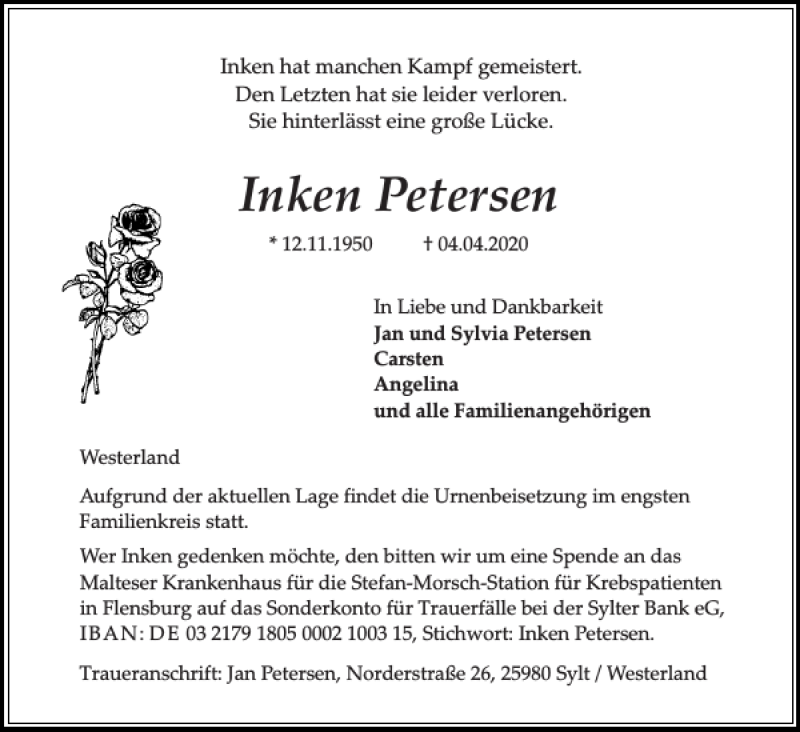 Inken hat manchen Kampf gemeistert.
Den Letzten hat sie leider verloren.
Sie hinterlässt eine große Lücke.

Inken Petersen

* 12.11.1950 † 04.04.2020

In Liebe und Dankbarkeit
Jan und Sylvia Petersen
Carsten
Angelina
und alle Familienangehörigen

Westerland

Aufgrund der aktuellen Lage findet die Urnenbeisetzung im engsten Familienkreis statt.

Wer Inken gedenken möchte, den bitten wir um eine Spende an das Malteser Krankenhaus für die Stefan-Morsch-Station für Krebspatienten in Flensburg auf das Sonderkonto für Trauerfälle bei der Sylter Bank eG, IBAN: DE 03 2179 1805 0002 1003 15, Stichwort: Inken Petersen.

Traueranschrift: Jan Petersen, Norderstraße 26, 25980 Sylt / Westerland